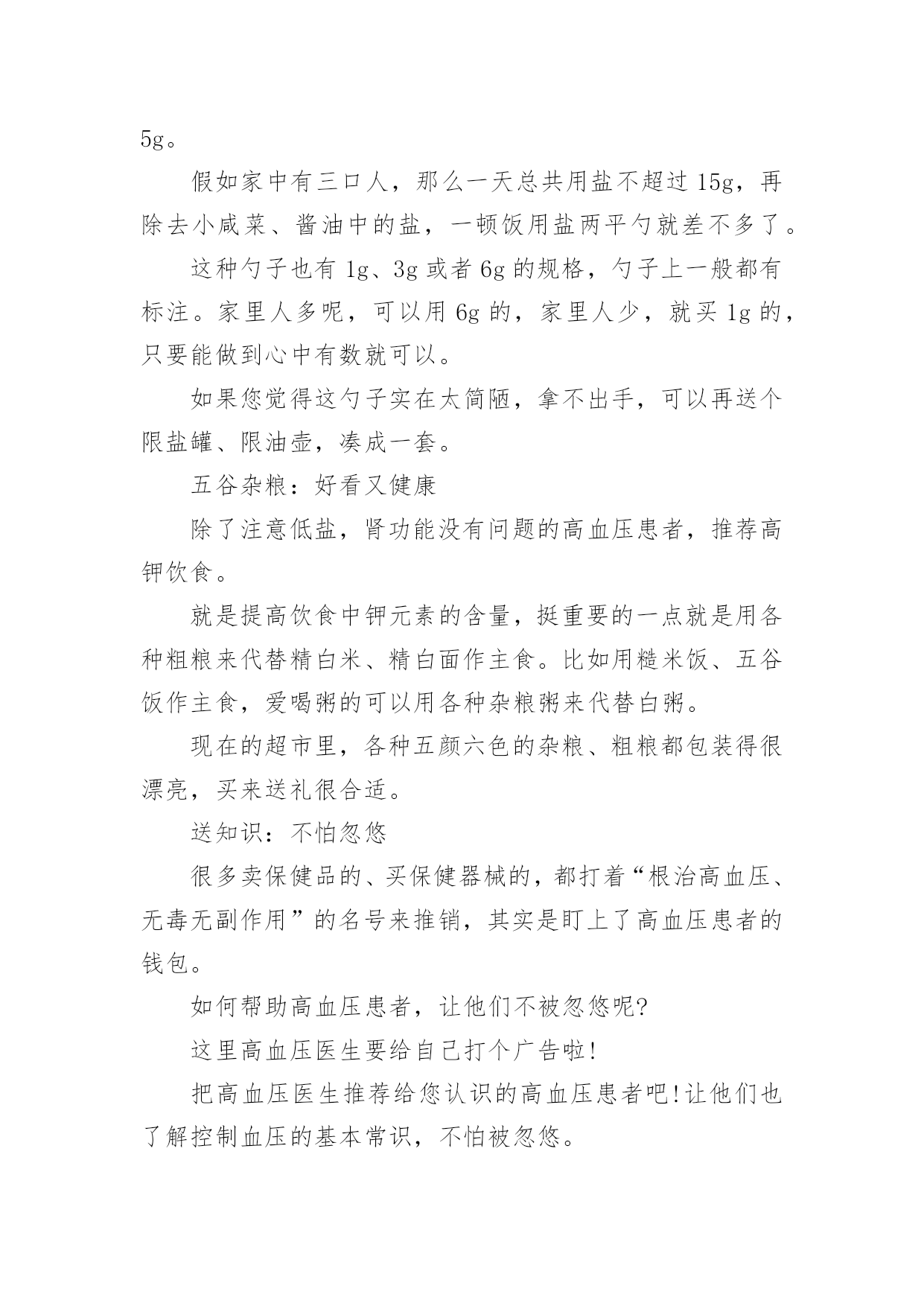 5g。

假如家中有三口人，那么一天总共用盐不超过 15g，再除去小咸菜、酱油中的盐，一顿饭用盐两平勺就差不多了。

这种勺子也有 1g、3g 或者 6g 的规格，勺子上一般都有标注。家里人多呢，可以用 6g 的，家里人少，就买 1g 的，只要能做到心中有数就可以。

如果您觉得这勺子实在太简陋，拿不出手，可以再送个限盐罐、限油壶，凑成一套。

五谷杂粮：好看又健康

除了注意低盐，肾功能没有问题的高血压患者，推荐高钾饮食。

就是提高饮食中钾元素的含量，挺重要的一点就是用各种粗粮来代替精白米、精白面作主食。比如用糙米饭、五谷饭作主食，爱喝粥的可以用各种杂粮粥来代替白粥。

现在的超市里，各种五颜六色的杂粮、粗粮都包装得很漂亮，买来送礼很合适。

送知识：不怕忽悠

很多卖保健品的、买保健器械的，都打着“根治高血压、无毒无副作用”的名号来推销，其实是盯上了高血压患者的钱包。

如何帮助高血压患者，让他们不被忽悠呢?

这里高血压医生要给自己打个广告啦!

把高血压医生推荐给您认识的高血压患者吧!让他们也了解控制血压的基本常识，不怕被忽悠。